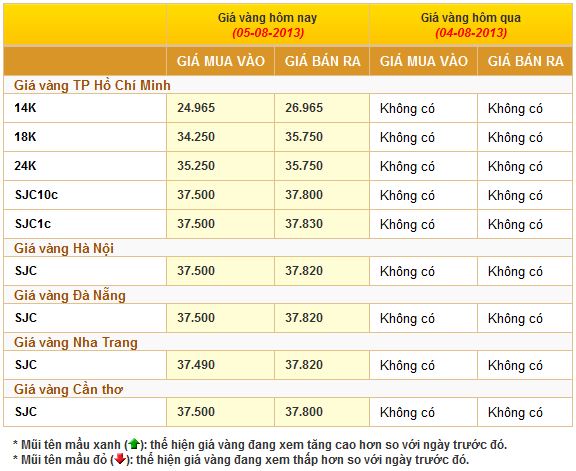 |  | Giá vàng hôm nay (05-08-2013) |  | Giá vàng hôm qua (04-08-2013) |  |
|---|---|---|---|---|
|  | GIÁ MUA VÀO | GIÁ BÁN RA | GIÁ MUA VÀO | GIÁ BÁN RA |
| Giá vàng TP Hồ Chí Minh |  |  |  |  |
| 14K | 24.965 | 26.965 | Không có | Không có |
| 18K | 34.250 | 35.750 | Không có | Không có |
| 24K | 35.250 | 35.750 | Không có | Không có |
| SJC10c | 37.500 | 37.800 | Không có | Không có |
| SJC1c | 37.500 | 37.830 | Không có | Không có |
| Giá vàng Hà Nội |  |  |  |  |
| SJC | 37.500 | 37.820 | Không có | Không có |
| Giá vàng Đà Nẵng |  |  |  |  |
| SJC | 37.500 | 37.820 | Không có | Không có |
| Giá vàng Nha Trang |  |  |  |  |
| SJC | 37.490 | 37.820 | Không có | Không có |
| Giá vàng Cần thơ |  |  |  |  |
| SJC | 37.500 | 37.800 | Không có | Không có |

* Mũi tên mầu xanh (): thể hiện giá vàng đang xem tăng cao hơn so với ngày trước đó.
* Mũi tên mầu đỏ (): thể hiện giá vàng đang xem thấp hơn so với ngày trước đó.